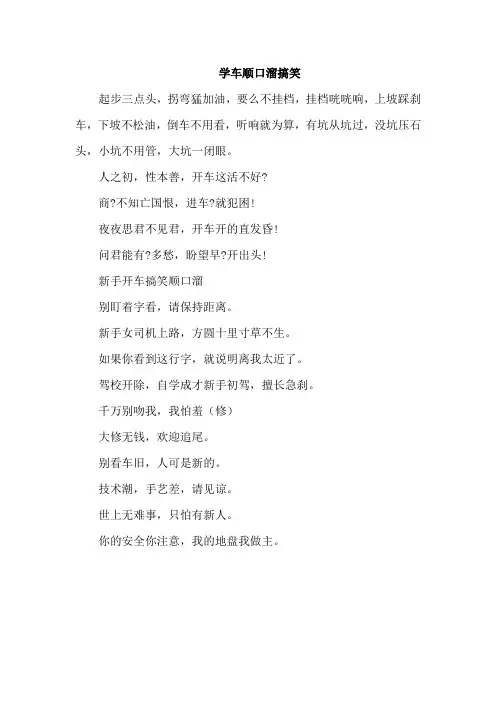 学车顺口溜搞笑

起步三点头，拐弯猛加油，要么不挂档，挂档咣咣响，上坡踩刹车，下坡不松油，倒车不用看，听响就为算，有坑从坑过，没坑压石头，小坑不用管，大坑一闭眼。

人之初，性本善，开车这活不好?

商?不知亡国恨，进车?就犯困!

夜夜思君不见君，开车开的直发昏!

问君能有?多愁，盼望早?开出头!

新手开车搞笑顺口溜

别盯着字看，请保持距离。

新手女司机上路，方圆十里寸草不生。

如果你看到这行字，就说明离我太近了。

驾校开除，自学成才新手初驾，擅长急刹。

千万别吻我，我怕羞（修）

大修无钱，欢迎追尾。

别看车旧，人可是新的。

技术潮，手艺差，请见谅。

世上无难事，只怕有新人。

你的安全你注意，我的地盘我做主。